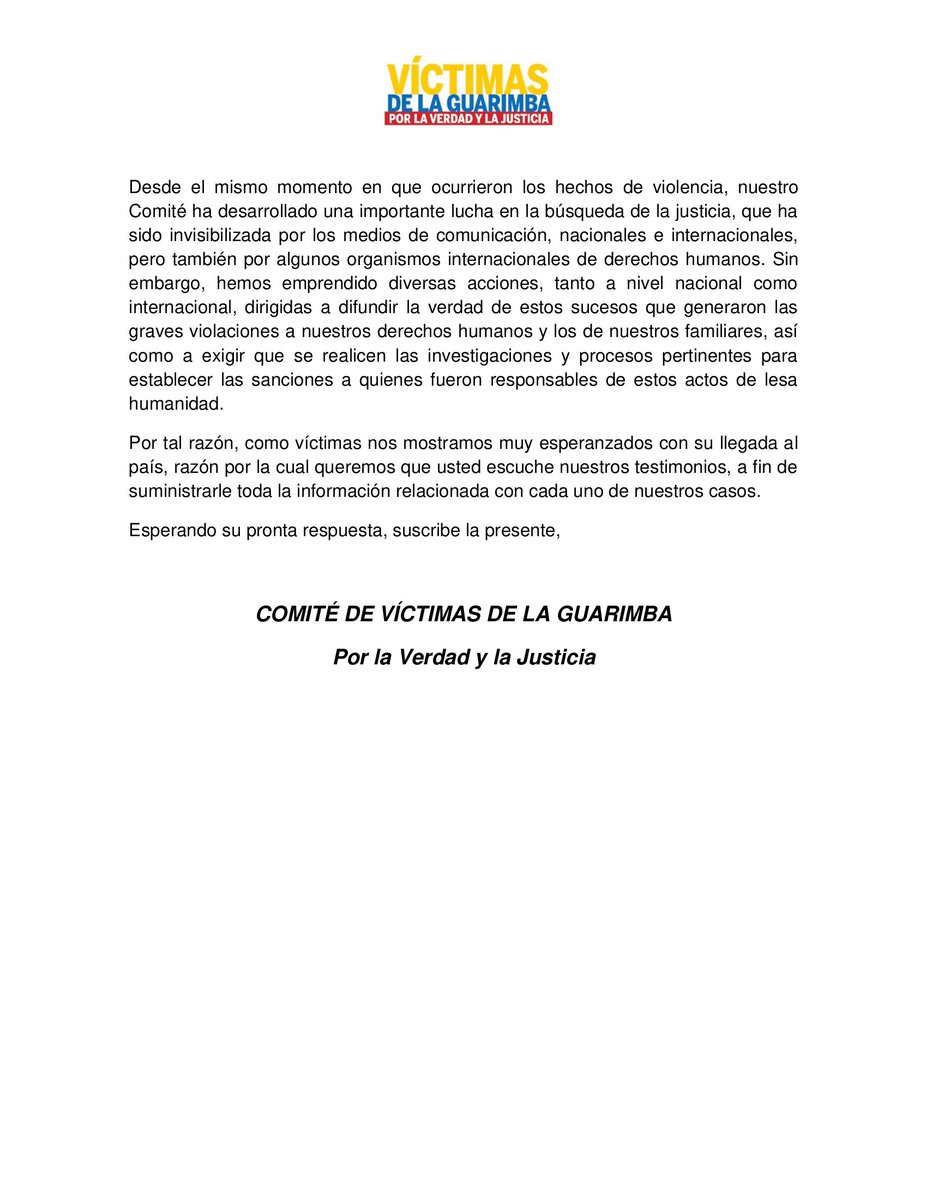 VÍCTIMAS
DE LA GUARIMBA
POR LA VERDAD Y LA JUSTICIA

Desde el mismo momento en que ocurrieron los hechos de violencia, nuestro Comité ha desarrollado una importante lucha en la búsqueda de la justicia, que ha sido invisibilizada por los medios de comunicación, nacionales e internacionales, pero también por algunos organismos internacionales de derechos humanos. Sin embargo, hemos emprendido diversas acciones, tanto a nivel nacional como internacional, dirigidas a difundir la verdad de estos sucesos que generaron las graves violaciones a nuestros derechos humanos y los de nuestros familiares, así como a exigir que se realicen las investigaciones y procesos pertinentes para establecer las sanciones a quienes fueron responsables de estos actos de lesa humanidad.

Por tal razón, como víctimas nos mostramos muy esperanzados con su llegada al país, razón por la cual queremos que usted escuche nuestros testimonios, a fin de suministrarle toda la información relacionada con cada uno de nuestros casos.

Esperando su pronta respuesta, suscribe la presente,

COMITÉ DE VÍCTIMAS DE LA GUARIMBA

Por la Verdad y la Justicia